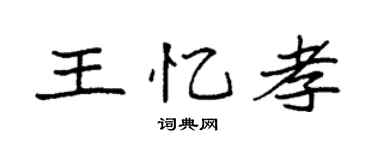 王忆孝

词典网